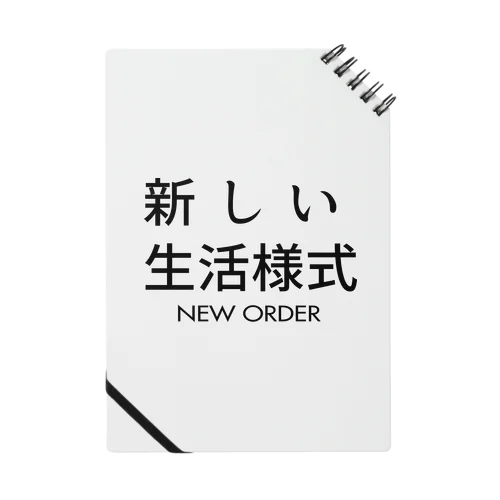 新しい
生活様式
NEW ORDER